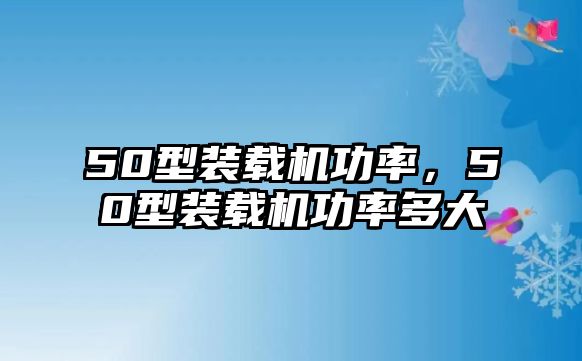 50型装载机功率，50型装载机功率多大